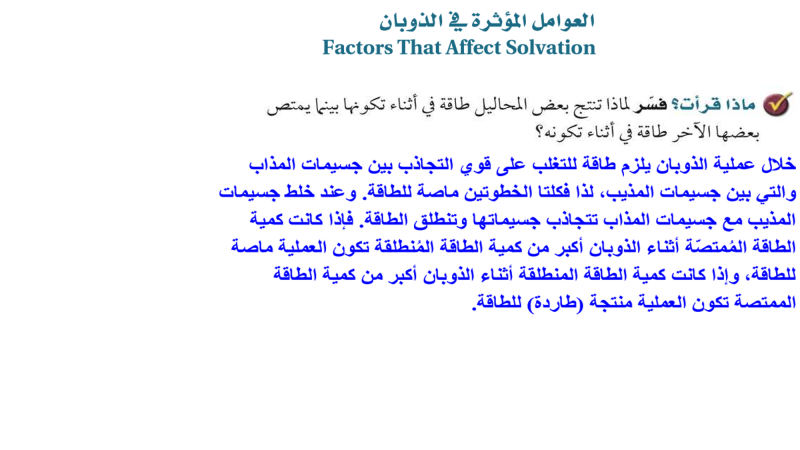 العوامل المؤثرة في الذوبان
Factors That Affect Solvation

ماذا قرأت؟ فسّر لماذا تنتج بعض المحاليل طاقة في أثناء تكونها بينما يمتص بعضها الآخر طاقة في أثناء تكونه؟

خلال عملية الذوبان يلزم طاقة للتغلب على قوي التجاذب بين جسيمات المذاب والتي بين جسيمات المذيب، لذا فكلتا الخطوتين ماصة للطاقة. وعند خلط جسيمات المذيب مع جسيمات المذاب تتجاذب جسيماتها وتنطلق الطاقة. فإذا كانت كمية الطاقة المُمتصّة أثناء الذوبان أكبر من كمية الطاقة المُنطلقة تكون العملية ماصة للطاقة، وإذا كانت كمية الطاقة المنطلقة أثناء الذوبان أكبر من كمية الطاقة الممتصة تكون العملية منتجة (طاردة) للطاقة.